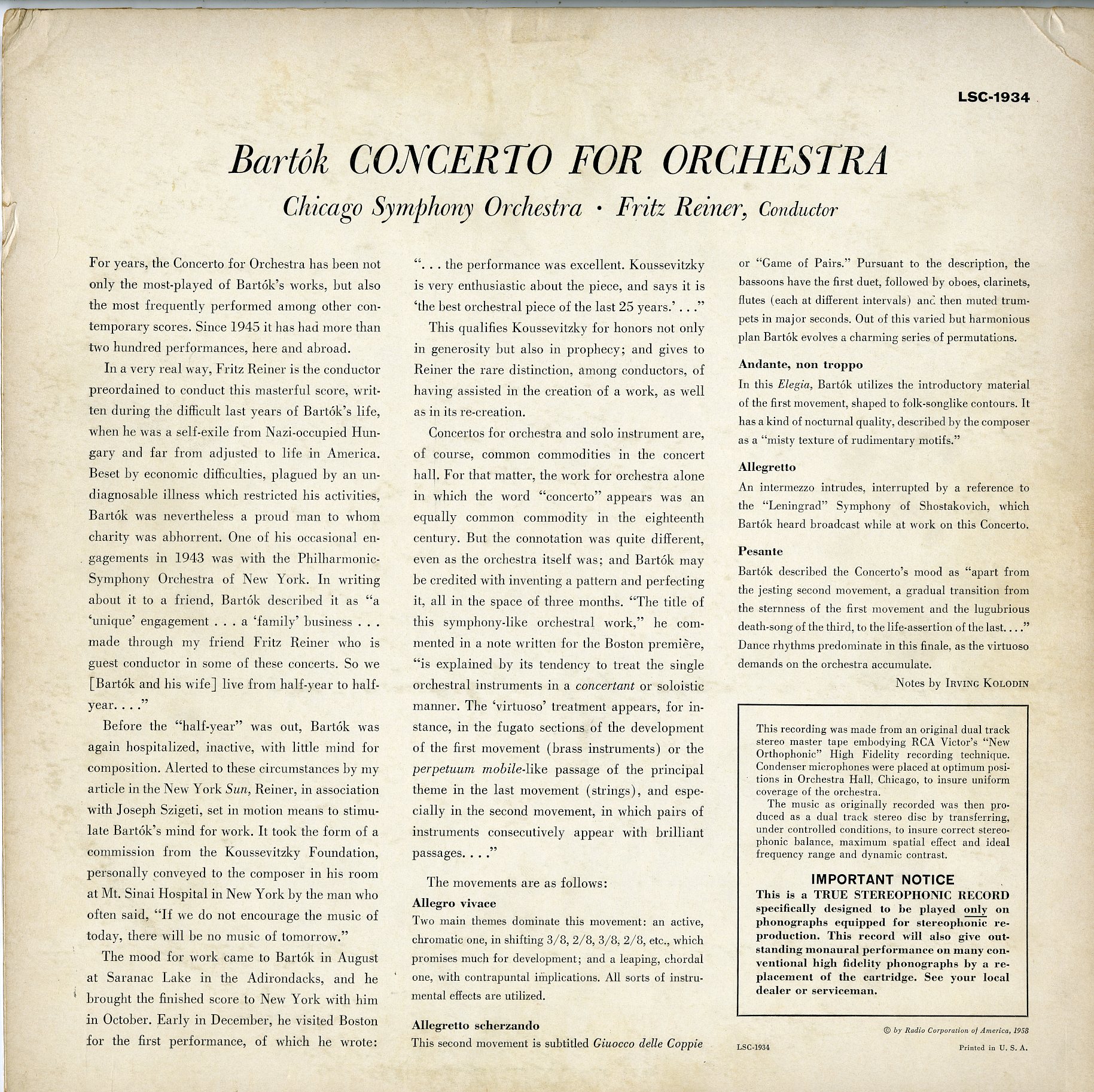 LSC-1934

Bartók CONCERTO FOR ORCHESTRA

Chicago Symphony Orchestra · Fritz Reiner, Conductor

For years, the Concerto for Orchestra has been not only the most-played of Bartók's works, but also the most frequently performed among other contemporary scores. Since 1945 it has had more than two hundred performances, here and abroad.

In a very real way, Fritz Reiner is the conductor preordained to conduct this masterful score, written during the difficult last years of Bartók's life, when he was a self-exile from Nazi-occupied Hungary and far from adjusted to life in America. Beset by economic difficulties, plagued by an undiagnosable illness which restricted his activities, Bartók was nevertheless a proud man to whom charity was abhorrent. One of his occasional engagements in 1943 was with the Philharmonic-Symphony Orchestra of New York. In writing about it to a friend, Bartók described it as "a 'unique' engagement . . . a 'family' business . . . made through my friend Fritz Reiner who is guest conductor in some of these concerts. So we [Bartók and his wife] live from half-year to half-year. . . ."

Before the "half-year" was out, Bartók was again hospitalized, inactive, with little mind for composition. Alerted to these circumstances by my article in the New York Sun, Reiner, in association with Joseph Szigeti, set in motion means to stimulate Bartók's mind for work. It took the form of a commission from the Koussevitzky Foundation, personally conveyed to the composer in his room at Mt. Sinai Hospital in New York by the man who often said, "If we do not encourage the music of today, there will be no music of tomorrow."

The mood for work came to Bartók in August at Saranac Lake in the Adirondacks, and he brought the finished score to New York with him in October. Early in December, he visited Boston for the first performance, of which he wrote:

". . . the performance was excellent. Koussevitzky is very enthusiastic about the piece, and says it is 'the best orchestral piece of the last 25 years.' . . ."

This qualifies Koussevitzky for honors not only in generosity but also in prophecy; and gives to Reiner the rare distinction, among conductors, of having assisted in the creation of a work, as well as in its re-creation.

Concertos for orchestra and solo instrument are, of course, common commodities in the concert hall. For that matter, the work for orchestra alone in which the word "concerto" appears was an equally common commodity in the eighteenth century. But the connotation was quite different, even as the orchestra itself was; and Bartók may be credited with inventing a pattern and perfecting it, all in the space of three months. "The title of this symphony-like orchestral work," he commented in a note written for the Boston première, "is explained by its tendency to treat the single orchestral instruments in a concertant or soloistic manner. The 'virtuoso' treatment appears, for instance, in the fugato sections of the development of the first movement (brass instruments) or the perpetuum mobile-like passage of the principal theme in the last movement (strings), and especially in the second movement, in which pairs of instruments consecutively appear with brilliant passages. . . ."

The movements are as follows:

Allegro vivace
Two main themes dominate this movement: an active, chromatic one, in shifting 3/8, 2/8, 3/8, 2/8, etc., which promises much for development; and a leaping, chordal one, with contrapuntal implications. All sorts of instrumental effects are utilized.

Allegretto scherzando
This second movement is subtitled Giuocco delle Coppie or "Game of Pairs." Pursuant to the description, the bassoons have the first duet, followed by oboes, clarinets, flutes (each at different intervals) and then muted trumpets in major seconds. Out of this varied but harmonious plan Bartók evolves a charming series of permutations.

Andante, non troppo
In this Elegia, Bartók utilizes the introductory material of the first movement, shaped to folk-songlike contours. It has a kind of nocturnal quality, described by the composer as a "misty texture of rudimentary motifs."

Allegretto
An intermezzo intrudes, interrupted by a reference to the "Leningrad" Symphony of Shostakovich, which Bartók heard broadcast while at work on this Concerto.

Pesante
Bartók described the Concerto's mood as "apart from the jesting second movement, a gradual transition from the sternness of the first movement and the lugubrious death-song of the third, to the life-assertion of the last. . . ." Dance rhythms predominate in this finale, as the virtuoso demands on the orchestra accumulate.

Notes by IRVING KOLODIN

This recording was made from an original dual track stereo master tape embodying RCA Victor's "New Orthophonic" High Fidelity recording technique. Condenser microphones were placed at optimum positions in Orchestra Hall, Chicago, to insure uniform coverage of the orchestra.

The music as originally recorded was then produced as a dual track stereo disc by transferring, under controlled conditions, to insure correct stereophonic balance, maximum spatial effect and ideal frequency range and dynamic contrast.

IMPORTANT NOTICE
This is a TRUE STEREOPHONIC RECORD specifically designed to be played only on phonographs equipped for stereophonic reproduction. This record will also give outstanding monaural performance on many conventional high fidelity phonographs by a replacement of the cartridge. See your local dealer or serviceman.

© by Radio Corporation of America, 1958
LSC-1934
Printed in U. S. A.